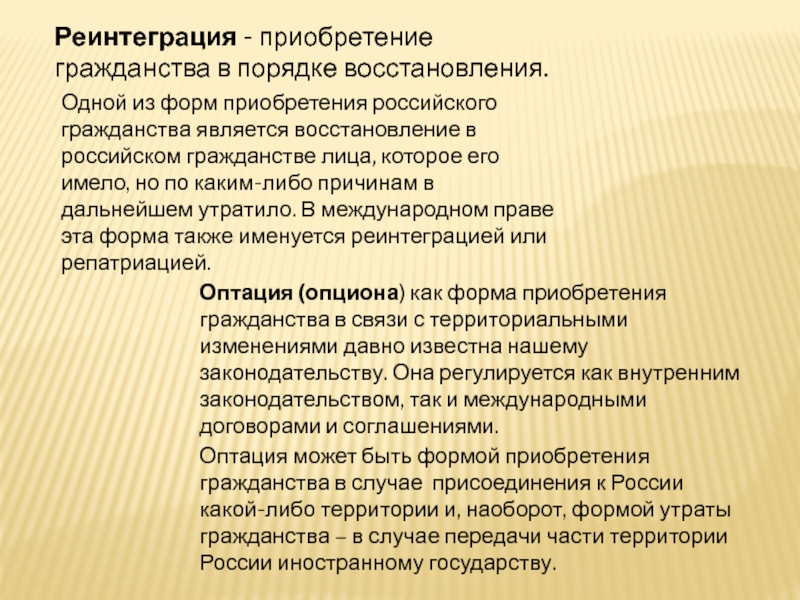 Реинтеграция - приобретение гражданства в порядке восстановления.

Одной из форм приобретения российского гражданства является восстановление в российском гражданстве лица, которое его имело, но по каким-либо причинам в дальнейшем утратило. В международном праве эта форма также именуется реинтеграцией или репатриацией.

Оптация (опциона) как форма приобретения гражданства в связи с территориальными изменениями давно известна нашему законодательству. Она регулируется как внутренним законодательством, так и международными договорами и соглашениями.

Оптация может быть формой приобретения гражданства в случае присоединения к России какой-либо территории и, наоборот, формой утраты гражданства – в случае передачи части территории России иностранному государству.